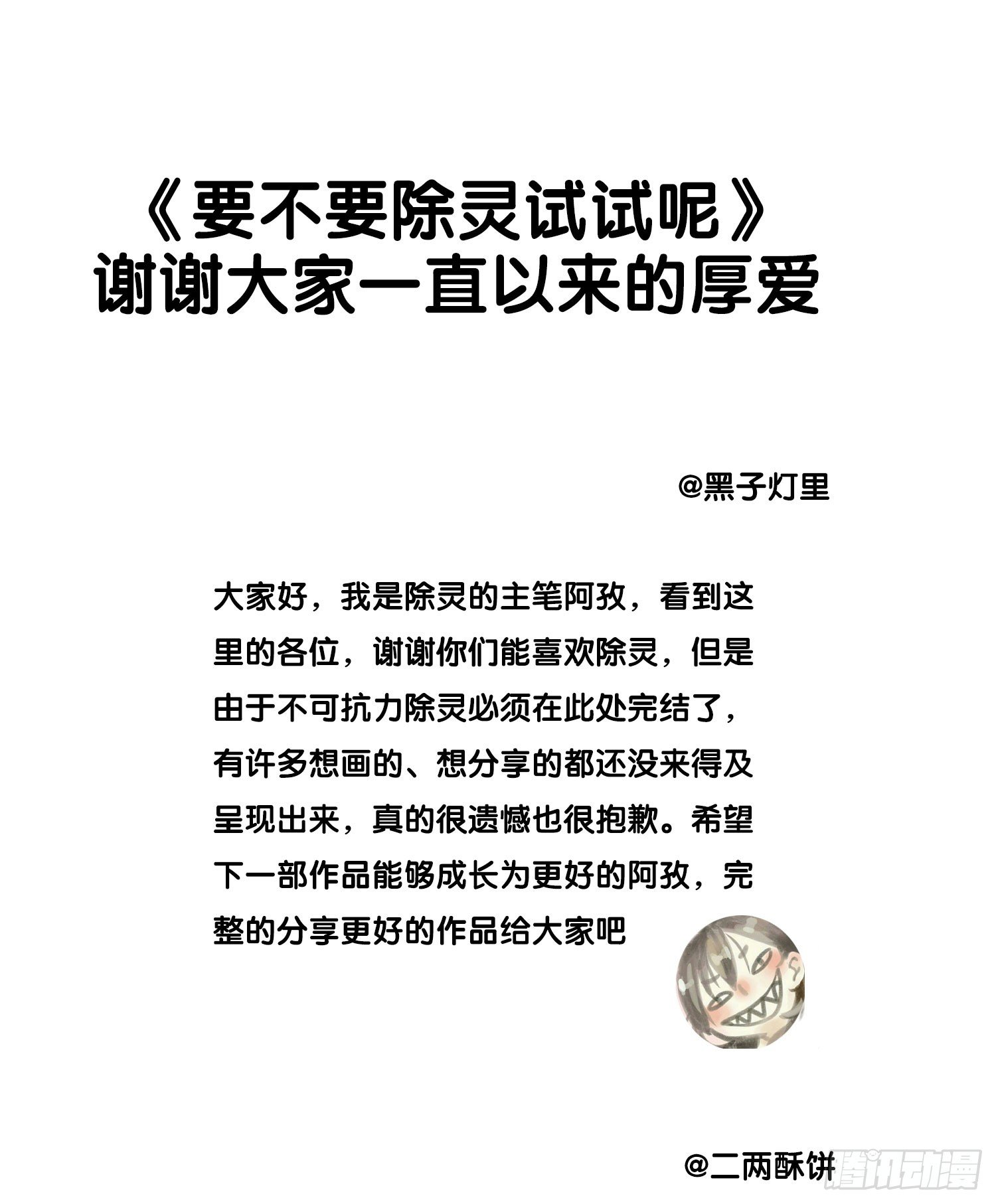 《要不要除灵试试呢》
谢谢大家一直以来的厚爱

@黑子灯里

大家好，我是除灵的主笔阿孜，看到这里的各位，谢谢你们能喜欢除灵，但是由于不可抗力除灵必须在此处完结了，有许多想画的、想分享的都还没来得及呈现出来，真的很遗憾也很抱歉。希望下一部作品能够成长为更好的阿孜，完整的分享更好的作品给大家吧

@二两酥饼

腾讯动漫